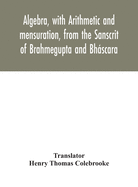 Algebra, with Arithmetic and mensuration, from the Sanscrit of Brahmegupta and Bháscara

Translator
Henry Thomas Colebrooke